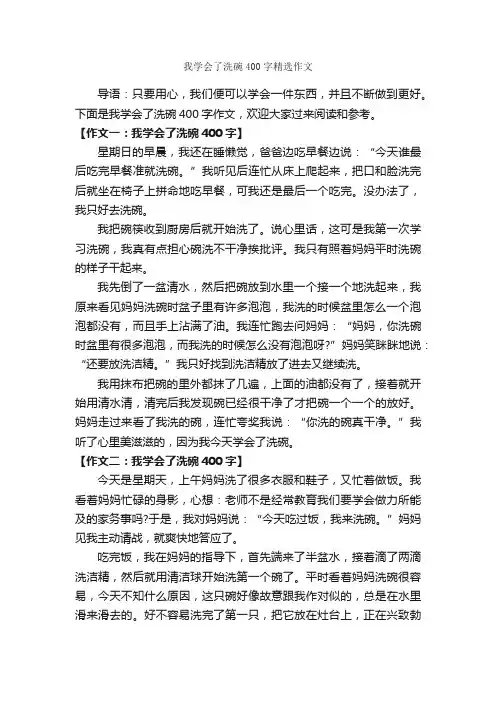 我学会了洗碗400字精选作文

导语：只要用心，我们便可以学会一件东西，并且不断做到更好。下面是我学会了洗碗400字作文，欢迎大家过来阅读和参考。

【作文一：我学会了洗碗400字】

星期日的早晨，我还在睡懒觉，爸爸边吃早餐边说：“今天谁最后吃完早餐谁就洗碗。”我听见后连忙从床上爬起来，把口和脸洗完后就坐在椅子上拼命地吃早餐，可我还是最后一个吃完。没办法了，我只好去洗碗。

我把碗筷收到厨房后就开始洗了。说心里话，这可是我第一次学习洗碗，我真有点担心碗洗不干净挨批评。我只有照着妈妈平时洗碗的样子干起来。

我先倒了一盆清水，然后把碗放到水里一个接一个地洗起来，我原来看见妈妈洗碗时盆子里有许多泡泡，我洗的时候盆里怎么一个泡泡都没有，而且手上沾满了油。我连忙跑去问妈妈：“妈妈，你洗碗时盆里有很多泡泡，而我洗的时候怎么没有泡泡呀?”妈妈笑眯眯地说：“还要放洗洁精。”我只好找到洗洁精放了进去又继续洗。

我用抹布把碗的里外都抹了几遍，上面的油都没有了，接着就开始用清水清，清完后我发现碗已经很干净了才把碗一个一个的放好。妈妈走过来看了我洗的碗，连忙夸奖我说：“你洗的碗真干净。”我听了心里美滋滋的，因为我今天学会了洗碗。

【作文二：我学会了洗碗400字】

今天是星期天，上午妈妈洗了很多衣服和鞋子，又忙着做饭。我看着妈妈忙碌的身影，心想：老师不是经常教育我们要学会做力所能及的家务事吗?于是，我对妈妈说：“今天吃过饭，我来洗碗。”妈妈见我主动请战，就爽快地答应了。

吃完饭，我在妈妈的指导下，首先端来了半盆水，接着滴了两滴洗洁精，然后就用清洁球开始洗第一个碗了。平时看着妈妈洗碗很容易，今天不知什么原因，这只碗好像故意跟我作对似的，总是在水里滑来滑去的。好不容易洗完了第一只，把它放在灶台上，正在兴致勃